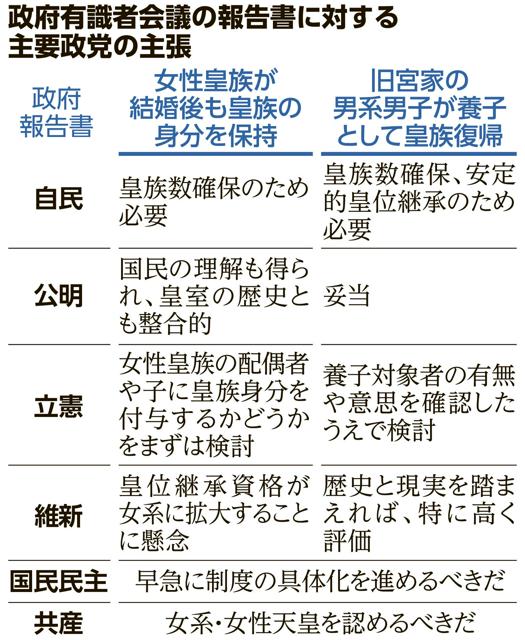 政府有識者会議の報告書に対する主要政党の主張

| 政府報告書 | 女性皇族が結婚後も皇族の身分を保持 | 旧宮家の男系男子が養子として皇族復帰 |
|---|---|---|
| 自民 | 皇族数確保のため必要 | 皇族数確保、安定的皇位継承のため必要 |
| 公明 | 国民の理解も得られ、皇室の歴史とも整合的 | 妥当 |
| 立憲 | 女性皇族の配偶者や子に皇族身分を付与するかどうかをまずは検討 | 養子対象者の有無や意思を確認したうえで検討 |
| 維新 | 皇位継承資格が女系に拡大することに懸念 | 歴史と現実を踏まえれば、特に高く評価 |
| 国民民主 | 早急に制度の具体化を進めるべきだ | |
| 共産 | 女系・女性天皇を認めるべきだ | |